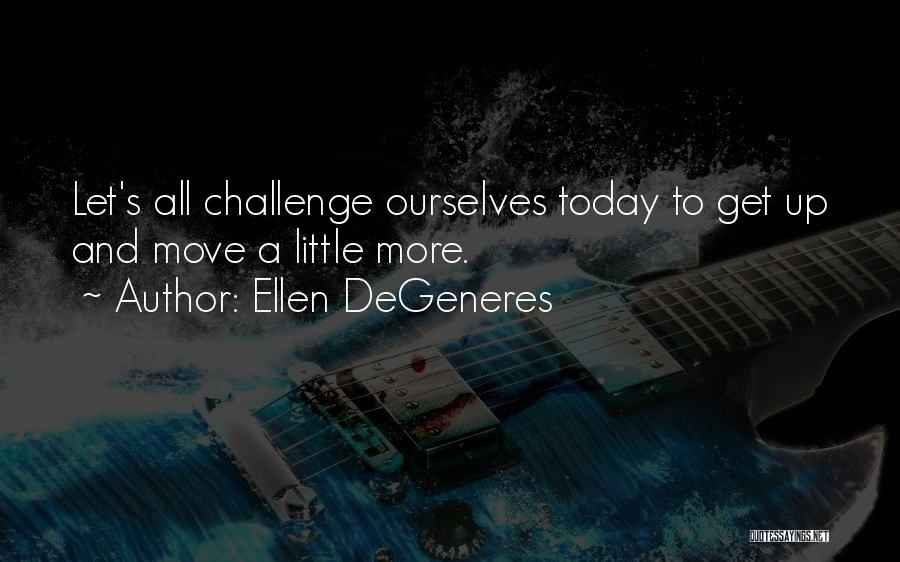 Let's all challenge ourselves today to get up and move a little more.
~ Author: Ellen DeGeneres

QUOTESSAYINGS.NET